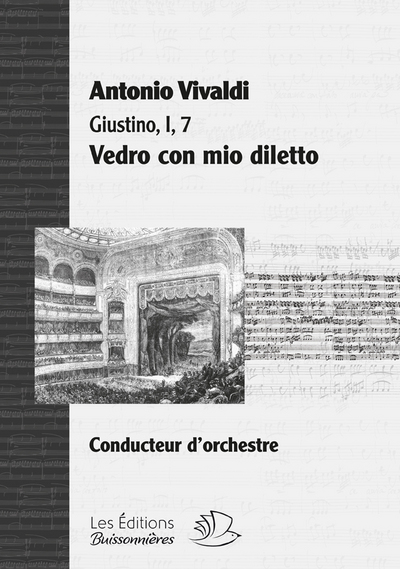 Antonio Vivaldi

Giustino, I, 7

Vedro con mio diletto

Conducteur d'orchestre

Les Éditions
Buissonnières